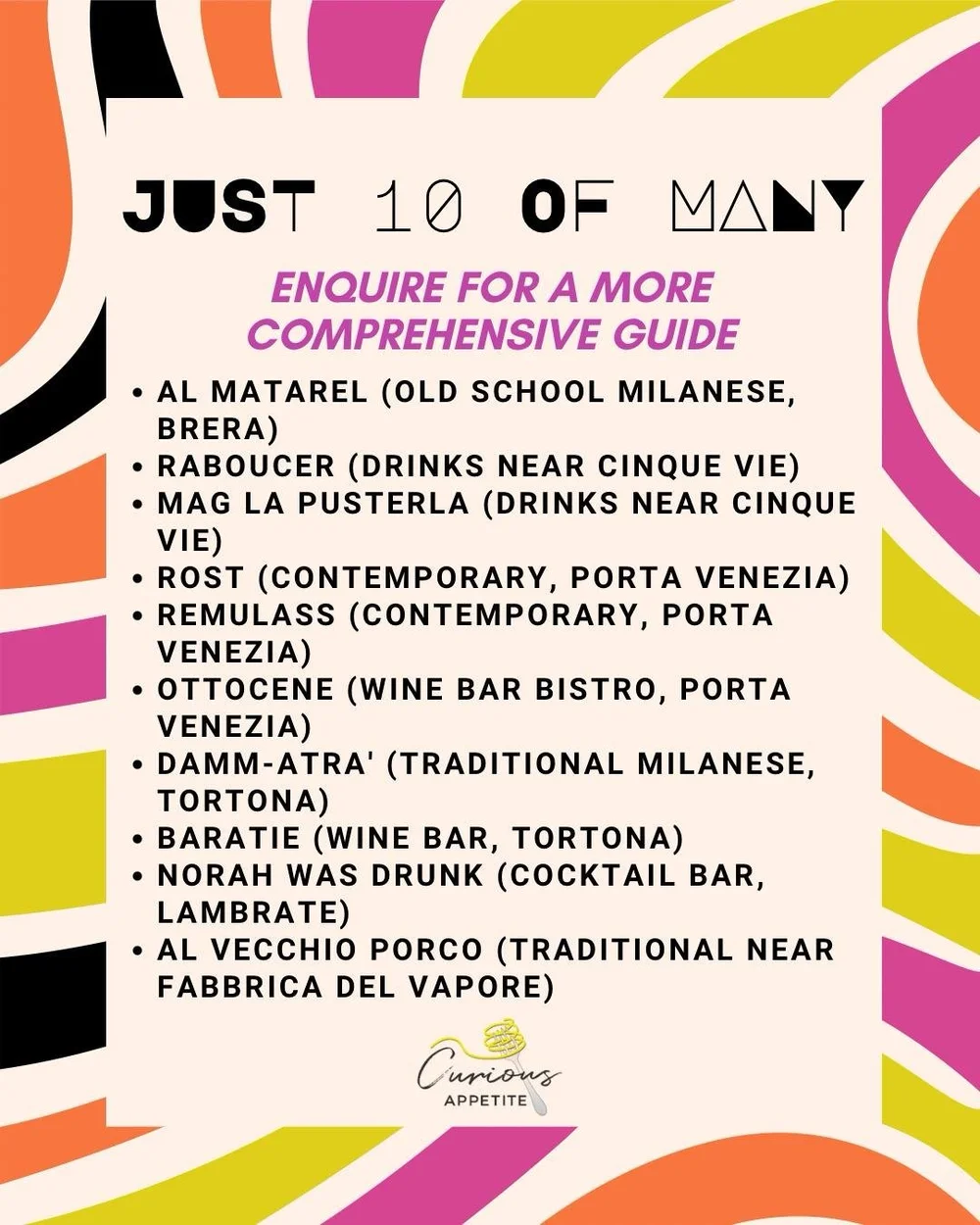 JUST 10 OF MANY

ENQUIRE FOR A MORE COMPREHENSIVE GUIDE

• AL MATAREL (OLD SCHOOL MILANESE, BRERA)
• RABOUCER (DRINKS NEAR CINQUE VIE)
• MAG LA PUSTERLA (DRINKS NEAR CINQUE VIE)
• ROST (CONTEMPORARY, PORTA VENEZIA)
• REMULASS (CONTEMPORARY, PORTA VENEZIA)
• OTTOCENE (WINE BAR BISTRO, PORTA VENEZIA)
• DAMM-ATRA' (TRADITIONAL MILANESE, TORTONA)
• BARATIE (WINE BAR, TORTONA)
• NORAH WAS DRUNK (COCKTAIL BAR, LAMBRATE)
• AL VECCHIO PORCO (TRADITIONAL NEAR FABBRICA DEL VAPORE)

Curious
APPETITE